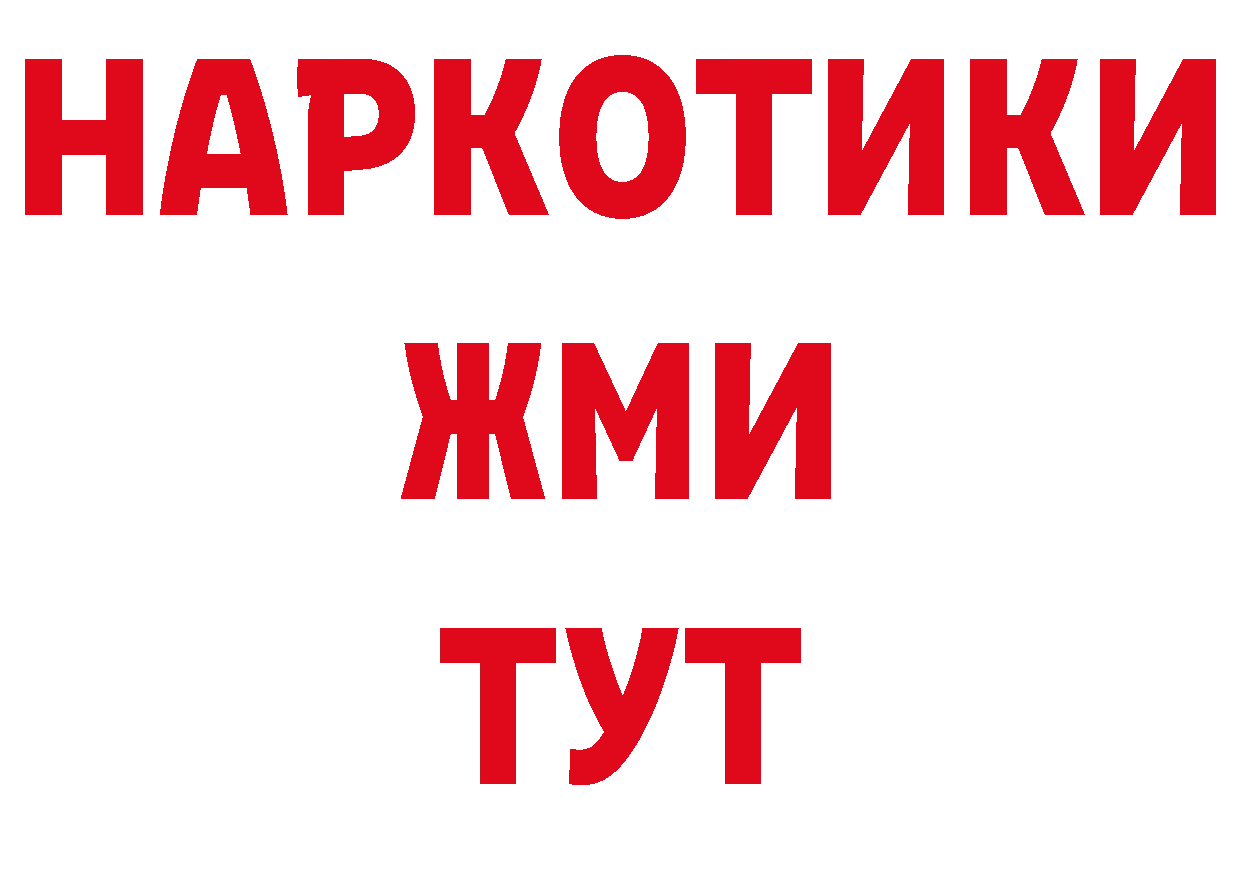 НАРКОТИКИ
ЖМИ
ТУТ